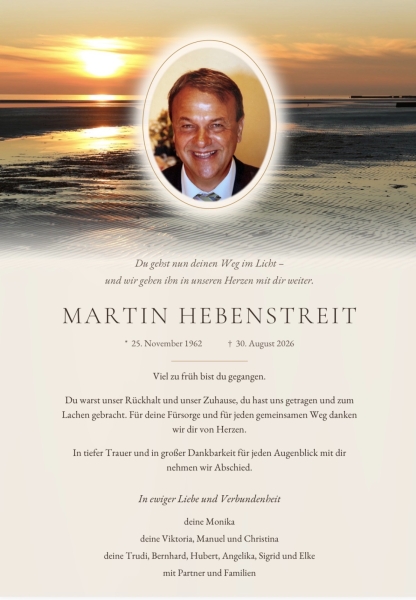 Du gehst nun deinen Weg im Licht –
und wir gehen ihn in unseren Herzen mit dir weiter.

MARTIN HEBENSTREIT

* 25. November 1962 † 30. August 2026

Viel zu früh bist du gegangen.

Du warst unser Rückhalt und unser Zuhause, du hast uns getragen und zum Lachen gebracht. Für deine Fürsorge und für jeden gemeinsamen Weg danken wir dir von Herzen.

In tiefer Trauer und in großer Dankbarkeit für jeden Augenblick mit dir nehmen wir Abschied.

In ewiger Liebe und Verbundenheit

deine Monika
deine Viktoria, Manuel und Christina
deine Trudi, Bernhard, Hubert, Angelika, Sigrid und Elke
mit Partner und Familien